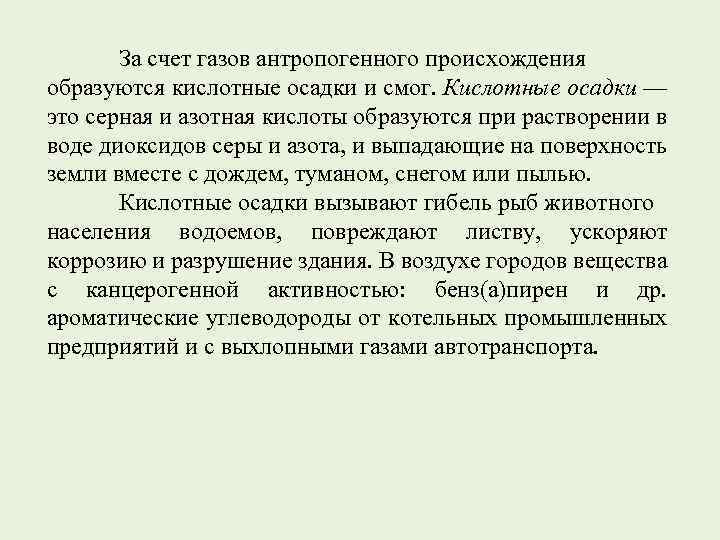 За счет газов антропогенного происхождения образуются кислотные осадки и смог. Кислотные осадки — это серная и азотная кислоты образуются при растворении в воде диоксидов серы и азота, и выпадающие на поверхность земли вместе с дождем, туманом, снегом или пылью.

Кислотные осадки вызывают гибель рыб животного населения водоемов, повреждают листву, ускоряют коррозию и разрушение здания. В воздухе городов вещества с канцерогенной активностью: бенз(а)пирен и др. ароматические углеводороды от котельных промышленных предприятий и с выхлопными газами автотранспорта.